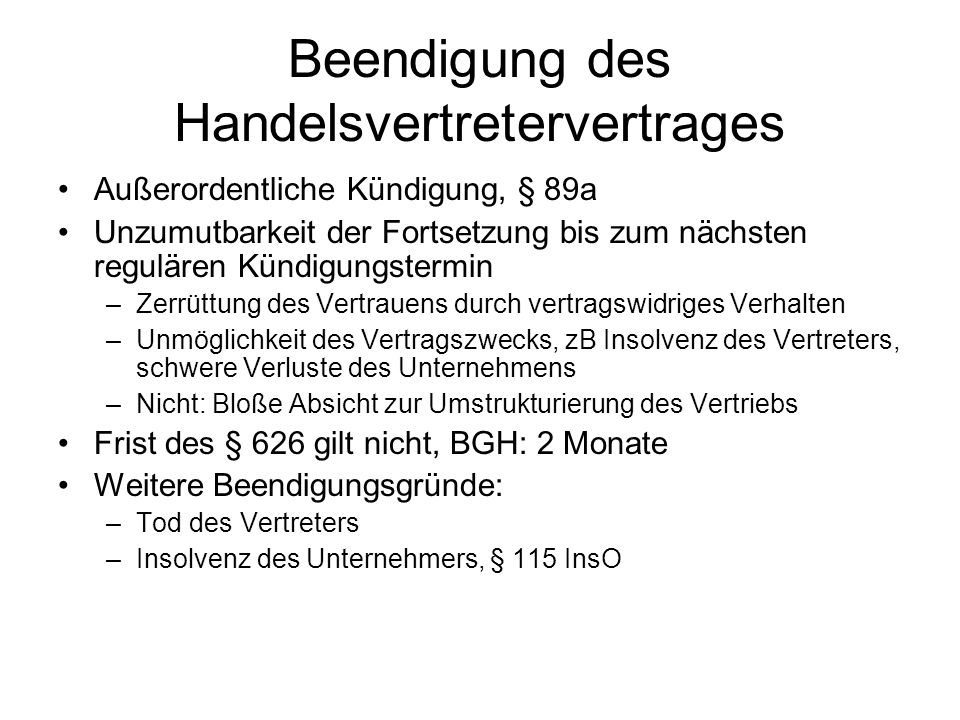 Beendigung des Handelsvertretervertrages

• Außerordentliche Kündigung, § 89a
• Unzumutbarkeit der Fortsetzung bis zum nächsten regulären Kündigungstermin
– Zerrüttung des Vertrauens durch vertragswidriges Verhalten
– Unmöglichkeit des Vertragszwecks, zB Insolvenz des Vertreters, schwere Verluste des Unternehmens
– Nicht: Bloße Absicht zur Umstrukturierung des Vertriebs
• Frist des § 626 gilt nicht, BGH: 2 Monate
• Weitere Beendigungsgründe:
– Tod des Vertreters
– Insolvenz des Unternehmers, § 115 InsO